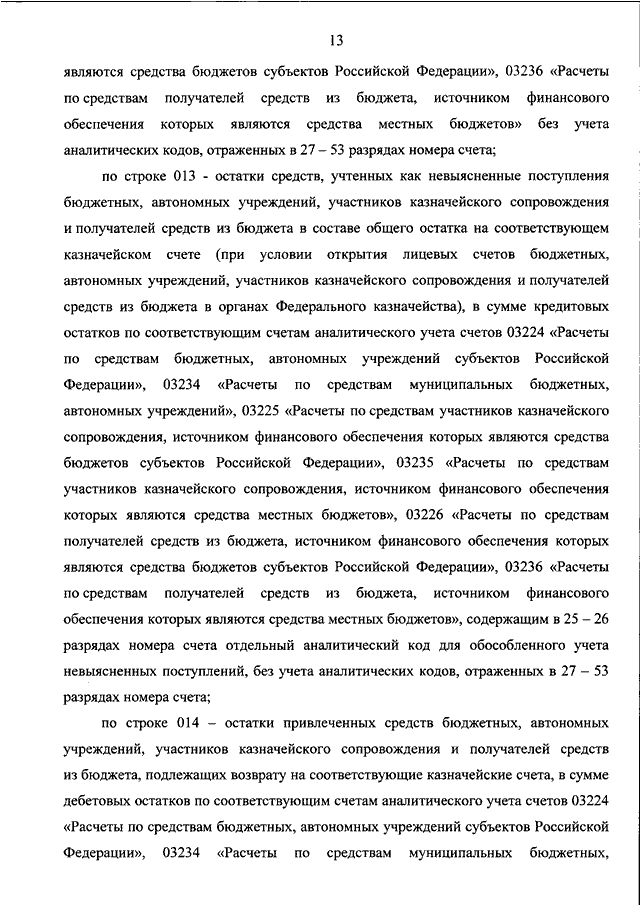 13

являются средства бюджетов субъектов Российской Федерации», 03236 «Расчеты по средствам получателей средств из бюджета, источником финансового обеспечения которых являются средства местных бюджетов» без учета аналитических кодов, отраженных в 27 – 53 разрядах номера счета;

по строке 013 - остатки средств, учтенных как невыясненные поступления бюджетных, автономных учреждений, участников казначейского сопровождения и получателей средств из бюджета в составе общего остатка на соответствующем казначейском счете (при условии открытия лицевых счетов бюджетных, автономных учреждений, участников казначейского сопровождения и получателей средств из бюджета в органах Федерального казначейства), в сумме кредитовых остатков по соответствующим счетам аналитического учета счетов 03224 «Расчеты по средствам бюджетных, автономных учреждений субъектов Российской Федерации», 03234 «Расчеты по средствам муниципальных бюджетных, автономных учреждений», 03225 «Расчеты по средствам участников казначейского сопровождения, источником финансового обеспечения которых являются средства бюджетов субъектов Российской Федерации», 03235 «Расчеты по средствам участников казначейского сопровождения, источником финансового обеспечения которых являются средства местных бюджетов», 03226 «Расчеты по средствам получателей средств из бюджета, источником финансового обеспечения которых являются средства бюджетов субъектов Российской Федерации», 03236 «Расчеты по средствам получателей средств из бюджета, источником финансового обеспечения которых являются средства местных бюджетов», содержащим в 25 – 26 разрядах номера счета отдельный аналитический код для обособленного учета невыясненных поступлений, без учета аналитических кодов, отраженных в 27 – 53 разрядах номера счета;

по строке 014 – остатки привлеченных средств бюджетных, автономных учреждений, участников казначейского сопровождения и получателей средств из бюджета, подлежащих возврату на соответствующие казначейские счета, в сумме дебетовых остатков по соответствующим счетам аналитического учета счетов 03224 «Расчеты по средствам бюджетных, автономных учреждений субъектов Российской Федерации», 03234 «Расчеты по средствам муниципальных бюджетных,